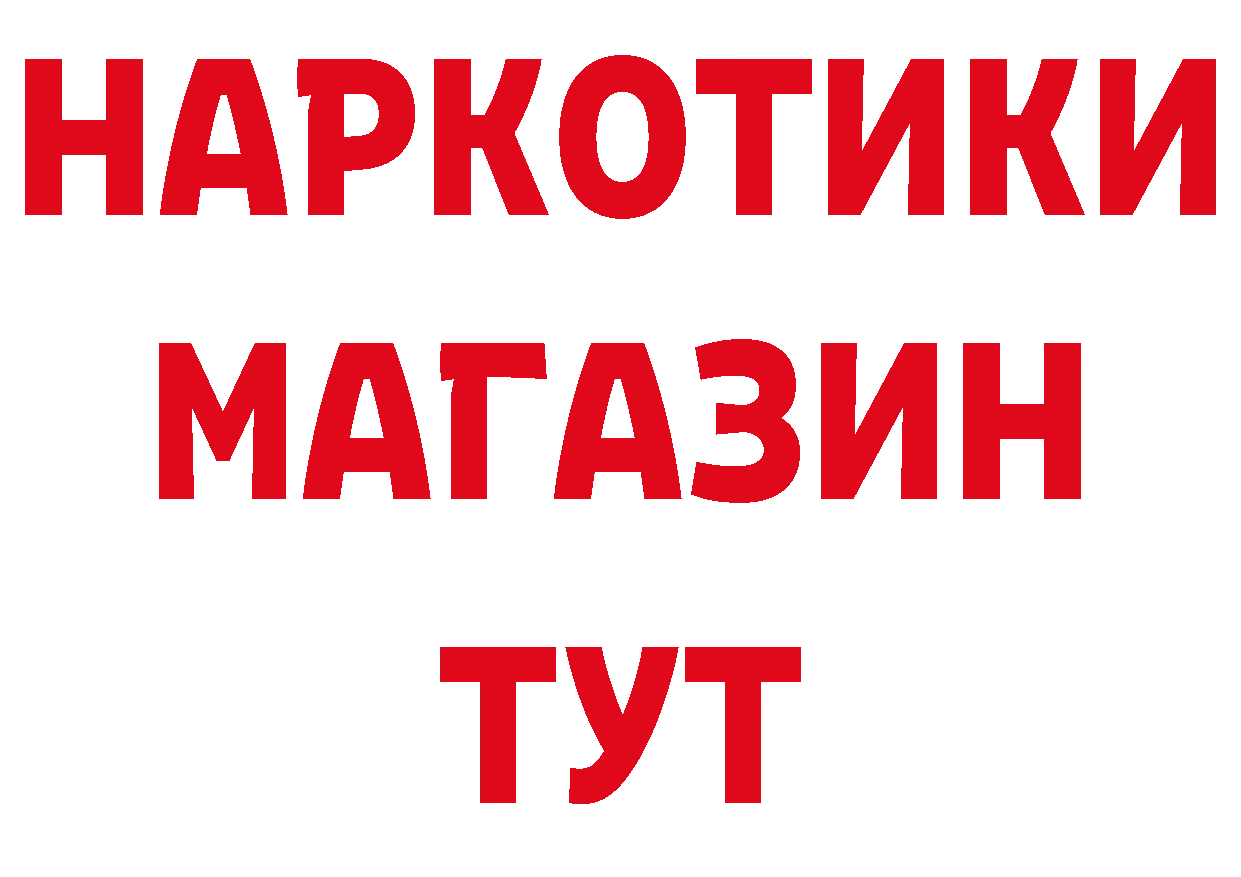 НАРКОТИКИ
МАГАЗИН
ТУТ